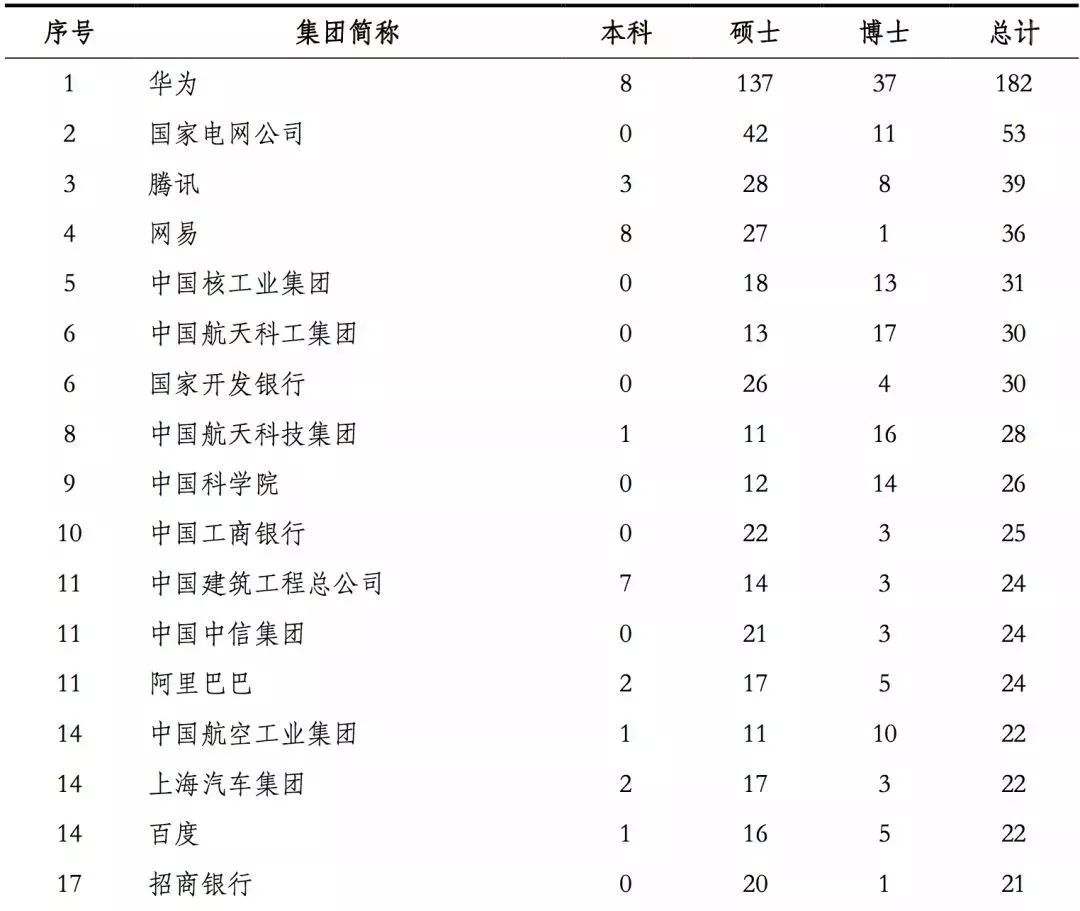 | 序号 | 集团简称 | 本科 | 硕士 | 博士 | 总计 |
|---|---|---|---|---|---|
| 1 | 华为 | 8 | 137 | 37 | 182 |
| 2 | 国家电网公司 | 0 | 42 | 11 | 53 |
| 3 | 腾讯 | 3 | 28 | 8 | 39 |
| 4 | 网易 | 8 | 27 | 1 | 36 |
| 5 | 中国核工业集团 | 0 | 18 | 13 | 31 |
| 6 | 中国航天科工集团 | 0 | 13 | 17 | 30 |
| 6 | 国家开发银行 | 0 | 26 | 4 | 30 |
| 8 | 中国航天科技集团 | 1 | 11 | 16 | 28 |
| 9 | 中国科学院 | 0 | 12 | 14 | 26 |
| 10 | 中国工商银行 | 0 | 22 | 3 | 25 |
| 11 | 中国建筑工程总公司 | 7 | 14 | 3 | 24 |
| 11 | 中国中信集团 | 0 | 21 | 3 | 24 |
| 11 | 阿里巴巴 | 2 | 17 | 5 | 24 |
| 14 | 中国航空工业集团 | 1 | 11 | 10 | 22 |
| 14 | 上海汽车集团 | 2 | 17 | 3 | 22 |
| 14 | 百度 | 1 | 16 | 5 | 22 |
| 17 | 招商银行 | 0 | 20 | 1 | 21 |